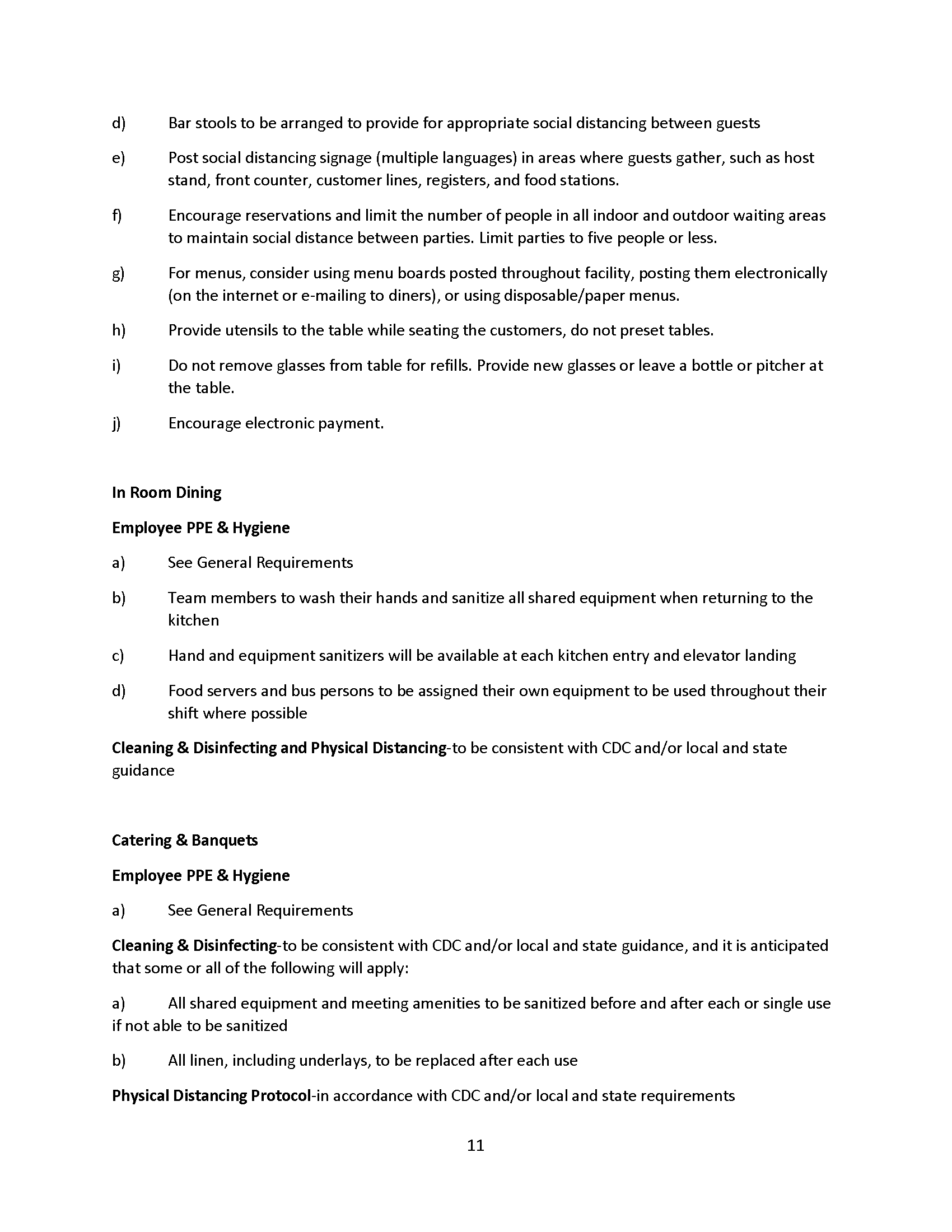 d) Bar stools to be arranged to provide for appropriate social distancing between guests

e) Post social distancing signage (multiple languages) in areas where guests gather, such as host stand, front counter, customer lines, registers, and food stations.

f) Encourage reservations and limit the number of people in all indoor and outdoor waiting areas to maintain social distance between parties. Limit parties to five people or less.

g) For menus, consider using menu boards posted throughout facility, posting them electronically (on the internet or e-mailing to diners), or using disposable/paper menus.

h) Provide utensils to the table while seating the customers, do not preset tables.

i) Do not remove glasses from table for refills. Provide new glasses or leave a bottle or pitcher at the table.

j) Encourage electronic payment.

In Room Dining

Employee PPE & Hygiene

a) See General Requirements

b) Team members to wash their hands and sanitize all shared equipment when returning to the kitchen

c) Hand and equipment sanitizers will be available at each kitchen entry and elevator landing

d) Food servers and bus persons to be assigned their own equipment to be used throughout their shift where possible

Cleaning & Disinfecting and Physical Distancing-to be consistent with CDC and/or local and state guidance

Catering & Banquets

Employee PPE & Hygiene

a) See General Requirements

Cleaning & Disinfecting-to be consistent with CDC and/or local and state guidance, and it is anticipated that some or all of the following will apply:

a) All shared equipment and meeting amenities to be sanitized before and after each or single use if not able to be sanitized

b) All linen, including underlays, to be replaced after each use

Physical Distancing Protocol-in accordance with CDC and/or local and state requirements

11